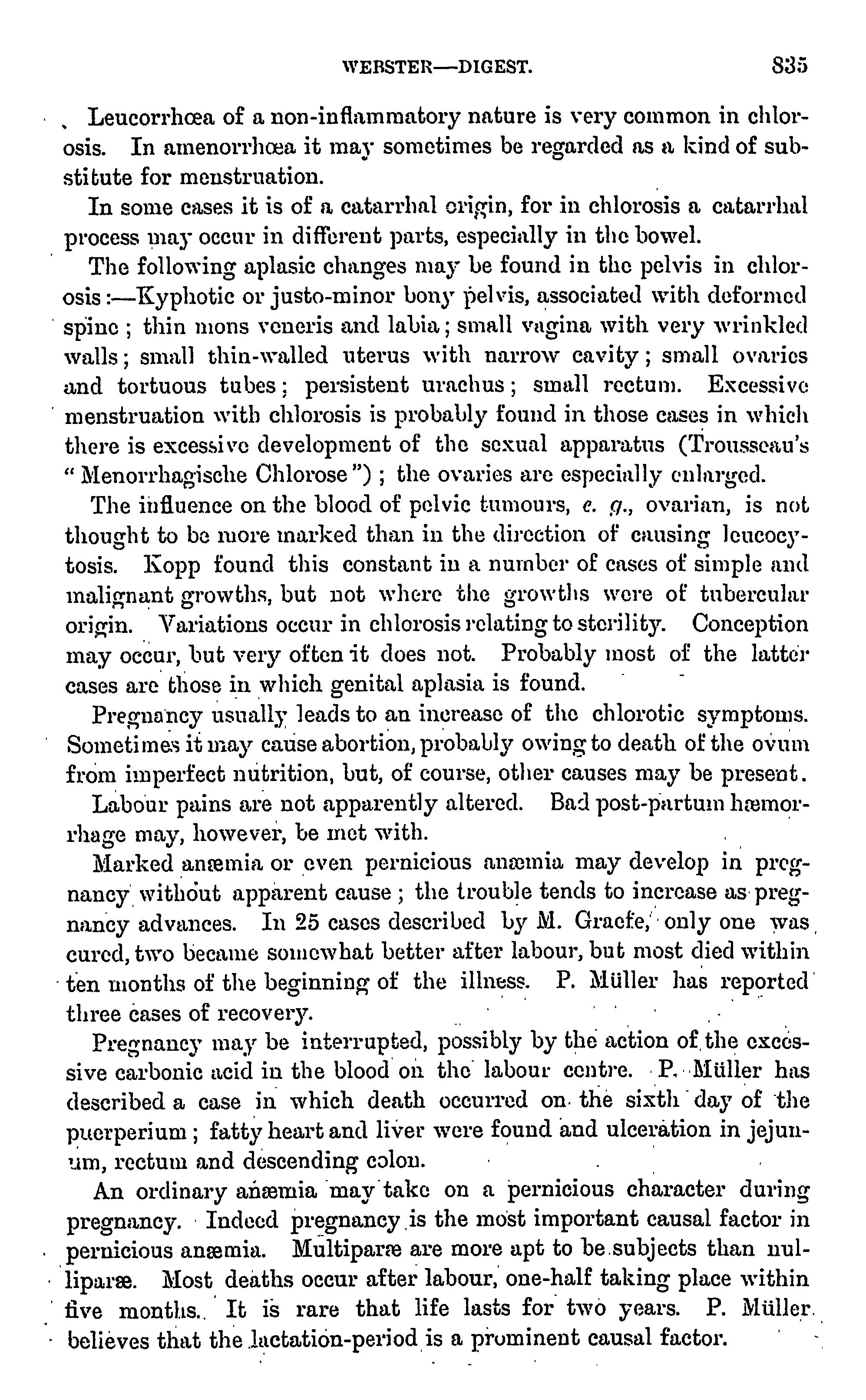 WEBSTER—DIGEST. 835

Leucorrhœa of a non-inflammatory nature is very common in chlorosis. In amenorrhœa it may sometimes be regarded as a kind of substitute for menstruation.

In some cases it is of a catarrhal origin, for in chlorosis a catarrhal process may occur in different parts, especially in the bowel.

The following aplasic changes may be found in the pelvis in chlorosis:—Kyphotic or justo-minor bony pelvis, associated with deformed spine; thin mons veneris and labia; small vagina with very wrinkled walls; small thin-walled uterus with narrow cavity; small ovaries and tortuous tubes; persistent urachus; small rectum. Excessive menstruation with chlorosis is probably found in those cases in which there is excessive development of the sexual apparatus (Trousseau's "Menorrhagische Chlorose"); the ovaries are especially enlarged.

The influence on the blood of pelvic tumours, e. g., ovarian, is not thought to be more marked than in the direction of causing leucocytosis. Kopp found this constant in a number of cases of simple and malignant growths, but not where the growths were of tubercular origin. Variations occur in chlorosis relating to sterility. Conception may occur, but very often it does not. Probably most of the latter cases are those in which genital aplasia is found.

Pregnancy usually leads to an increase of the chlorotic symptoms. Sometimes it may cause abortion, probably owing to death of the ovum from imperfect nutrition, but, of course, other causes may be present.

Labour pains are not apparently altered. Bad post-partum hæmorrhage may, however, be met with.

Marked anæmia or even pernicious anæmia may develop in pregnancy without apparent cause; the trouble tends to increase as pregnancy advances. In 25 cases described by M. Graefe, only one was cured, two became somewhat better after labour, but most died within ten months of the beginning of the illness. P. Müller has reported three cases of recovery.

Pregnancy may be interrupted, possibly by the action of the excessive carbonic acid in the blood on the labour centre. P. Müller has described a case in which death occurred on the sixth day of the puerperium; fatty heart and liver were found and ulceration in jejunum, rectum and descending colon.

An ordinary anæmia may take on a pernicious character during pregnancy. Indeed pregnancy is the most important causal factor in pernicious anæmia. Multiparæ are more apt to be subjects than nulliparæ. Most deaths occur after labour, one-half taking place within five months. It is rare that life lasts for two years. P. Müller believes that the lactation-period is a prominent causal factor.